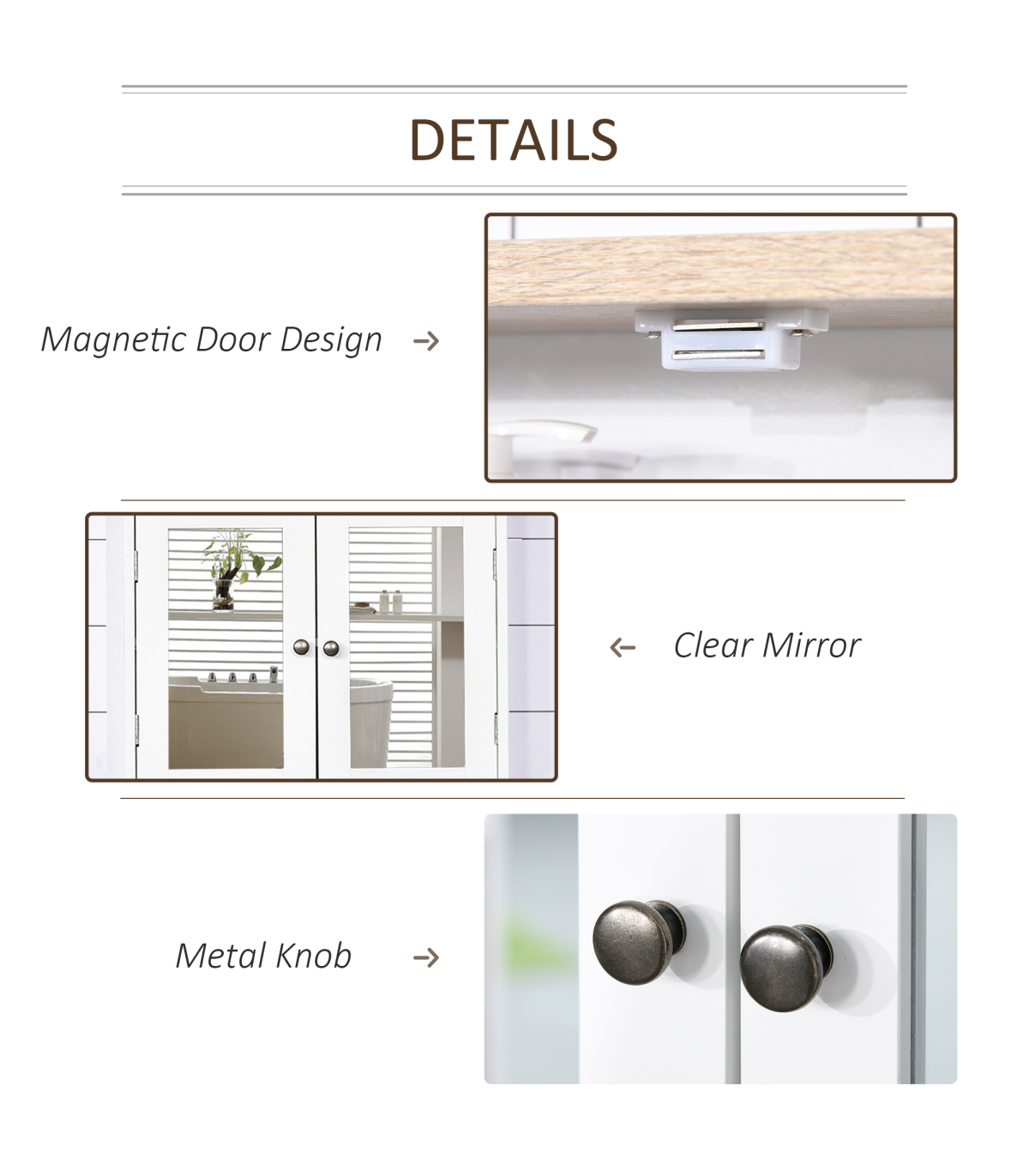 DETAILS

Magnetic Door Design →

← Clear Mirror

Metal Knob →